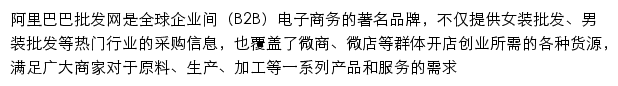 阿里巴巴批发网是全球企业间（B2B）电子商务的著名品牌，不仅提供女装批发、男装批发等热门行业的采购信息，也覆盖了微商、微店等群体开店创业所需的各种货源，满足广大商家对于原料、生产、加工等一系列产品和服务的需求